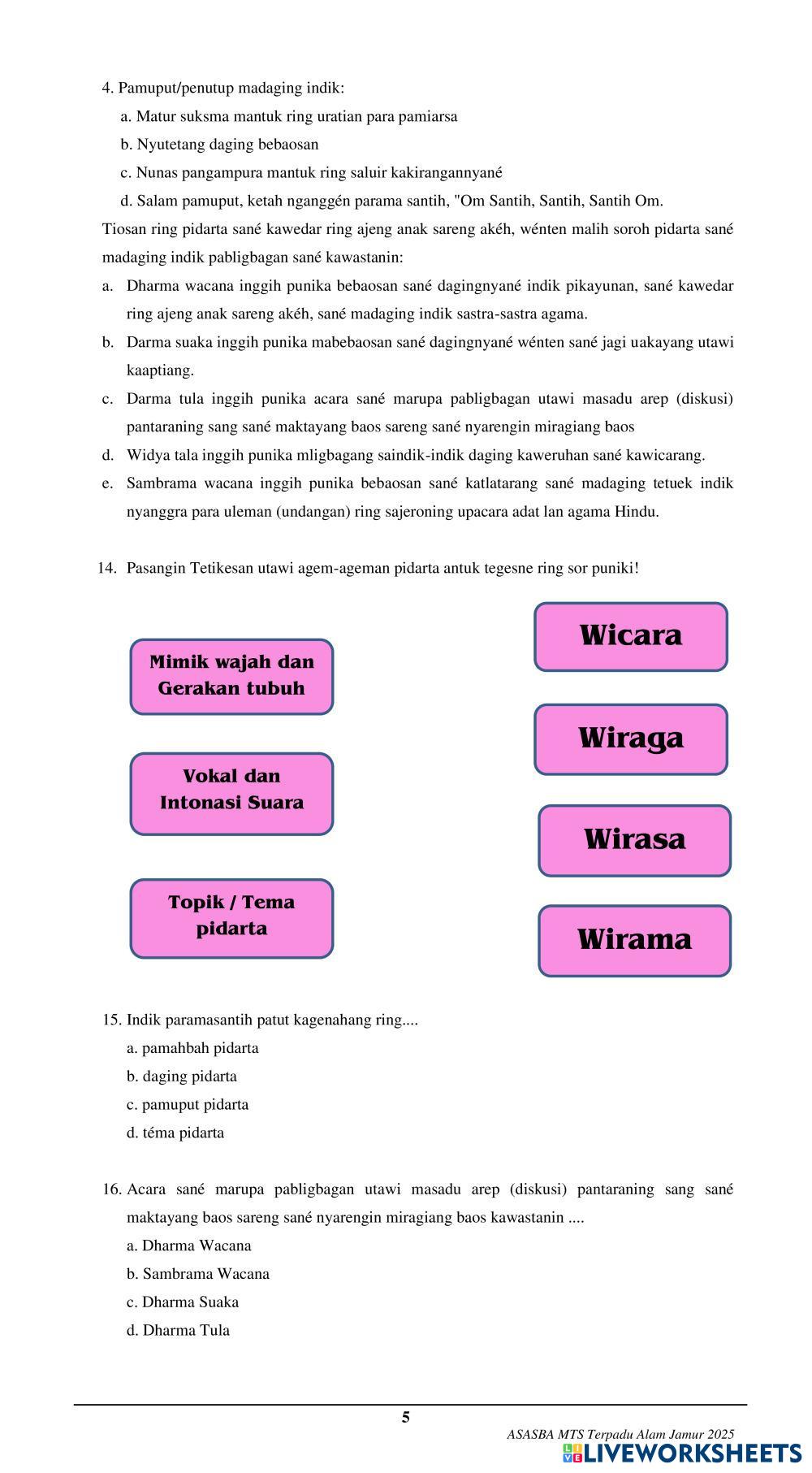 4. Pamuput/penutup madaging indik:

a. Matur suksma mantuk ring uratian para pamiarsa

b. Nyutetang daging bebaosan

c. Nunas pangampura mantuk ring saluir kakirangannyané

d. Salam pamuput, ketah nganggén parama santih, "Om Santih, Santih, Santih Om.

Tiosan ring pidarta sané kawedar ring ajeng anak sareng akéh, wénten malih soroh pidarta sané madaging indik pabligbagan sané kawastanin:

a. Dharma wacana inggih punika bebaosan sané dagingnyané indik pikayunan, sané kawedar ring ajeng anak sareng akéh, sané madaging indik sastra-sastra agama.

b. Darma suaka inggih punika mabebaosan sané dagingnyané wénten sané jagi uakayang utawi kaaptiang.

c. Darma tula inggih punika acara sané marupa pabligbagan utawi masadu arep (diskusi) pantaraning sang sané maktayang baos sareng sané nyarengin miragiang baos

d. Widya tala inggih punika mligbagang saindik-indik daging kaweruhan sané kawicarang.

e. Sambrama wacana inggih punika bebaosan sané katlatarang sané madaging tetuek indik nyanggra para uleman (undangan) ring sajeroning upacara adat lan agama Hindu.

14. Pasangin Tetikesan utawi agem-ageman pidarta antuk tegesne ring sor puniki!

Mimik wajah dan Gerakan tubuh

Vokal dan Intonasi Suara

Topik / Tema pidarta

Wicara

Wiraga

Wirasa

Wirama

15. Indik paramasantih patut kagenahang ring....

a. pamahbah pidarta

b. daging pidarta

c. pamuput pidarta

d. téma pidarta

16. Acara sané marupa pabligbagan utawi masadu arep (diskusi) pantaraning sang sané maktayang baos sareng sané nyarengin miragiang baos kawastanin ....

a. Dharma Wacana

b. Sambrama Wacana

c. Dharma Suaka

d. Dharma Tula

5

ASASBA MTS Terpadu Alam Jamur 2025

LIVEWORKSHEETS